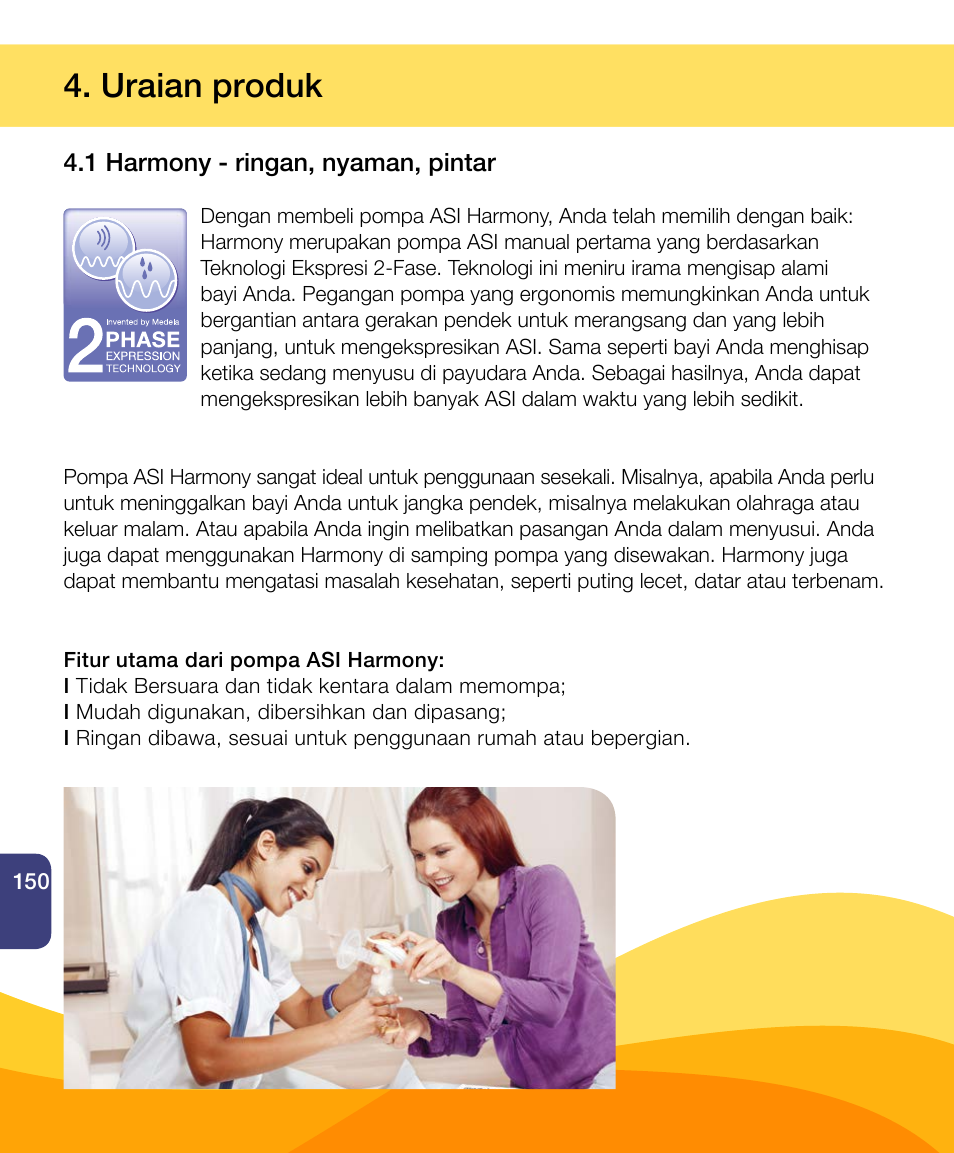 4. Uraian produk

4.1 Harmony - ringan, nyaman, pintar

Invented by Medela
2 PHASE
EXPRESSION
TECHNOLOGY

Dengan membeli pompa ASI Harmony, Anda telah memilih dengan baik: Harmony merupakan pompa ASI manual pertama yang berdasarkan Teknologi Ekspresi 2-Fase. Teknologi ini meniru irama mengisap alami bayi Anda. Pegangan pompa yang ergonomis memungkinkan Anda untuk bergantian antara gerakan pendek untuk merangsang dan yang lebih panjang, untuk mengekspresikan ASI. Sama seperti bayi Anda menghisap ketika sedang menyusu di payudara Anda. Sebagai hasilnya, Anda dapat mengekspresikan lebih banyak ASI dalam waktu yang lebih sedikit.

Pompa ASI Harmony sangat ideal untuk penggunaan sesekali. Misalnya, apabila Anda perlu untuk meninggalkan bayi Anda untuk jangka pendek, misalnya melakukan olahraga atau keluar malam. Atau apabila Anda ingin melibatkan pasangan Anda dalam menyusui. Anda juga dapat menggunakan Harmony di samping pompa yang disewakan. Harmony juga dapat membantu mengatasi masalah kesehatan, seperti puting lecet, datar atau terbenam.

Fitur utama dari pompa ASI Harmony:
I Tidak Bersuara dan tidak kentara dalam memompa;
I Mudah digunakan, dibersihkan dan dipasang;
I Ringan dibawa, sesuai untuk penggunaan rumah atau bepergian.

150